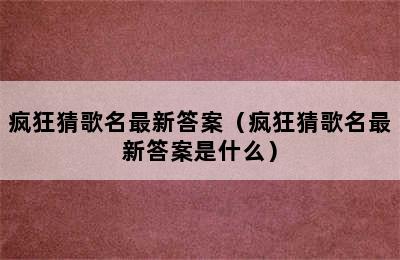 疯狂猜歌名最新答案（疯狂猜歌名最新答案是什么）